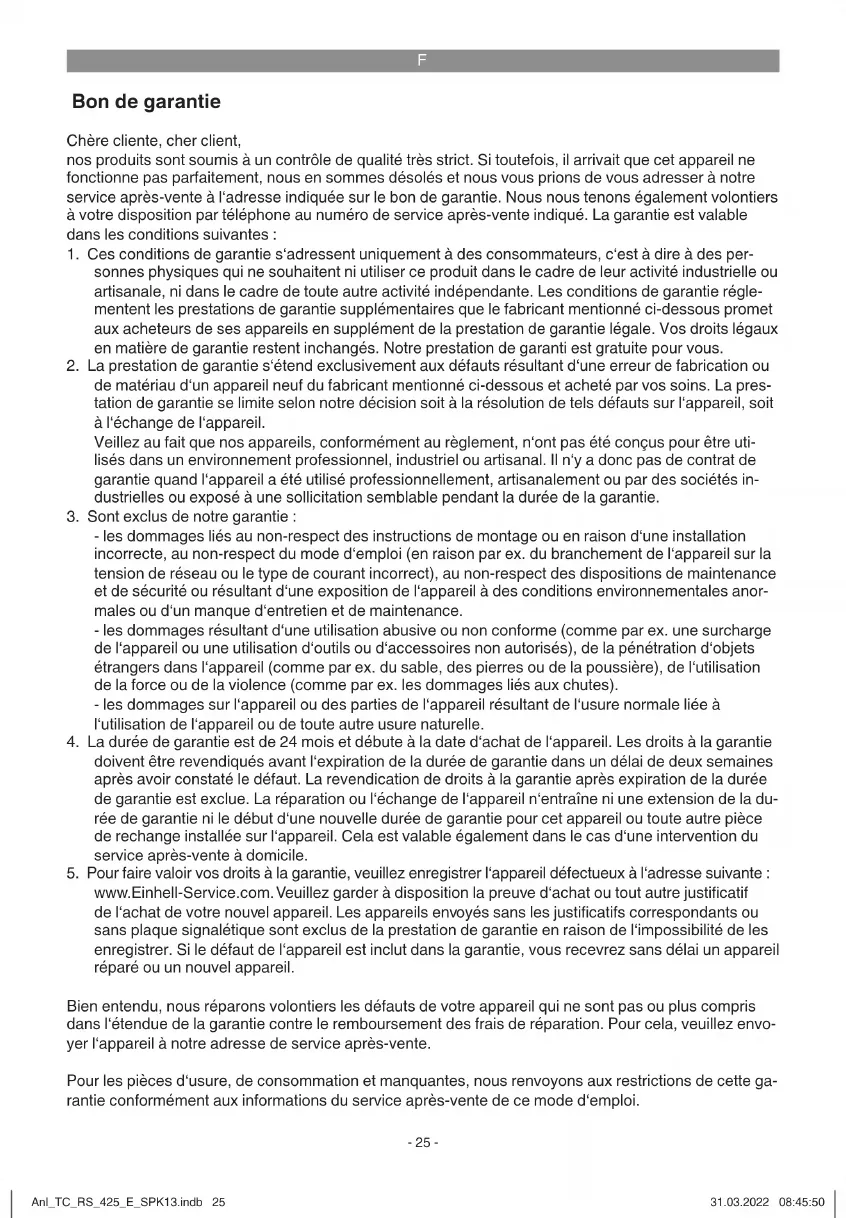 F

Bon de garantie

Chère cliente, cher client,
nos produits sont soumis à un contrôle de qualité très strict. Si toutefois, il arrivait que cet appareil ne fonctionne pas parfaitement, nous en sommes désolés et nous vous prions de vous adresser à notre service après-vente à l'adresse indiquée sur le bon de garantie. Nous nous tenons également volontiers à votre disposition par téléphone au numéro de service après-vente indiqué. La garantie est valable dans les conditions suivantes :

1. Ces conditions de garantie s'adressent uniquement à des consommateurs, c'est à dire à des personnes physiques qui ne souhaitent ni utiliser ce produit dans le cadre de leur activité industrielle ou artisanale, ni dans le cadre de toute autre activité indépendante. Les conditions de garantie réglementent les prestations de garantie supplémentaires que le fabricant mentionné ci-dessous promet aux acheteurs de ses appareils en supplément de la prestation de garantie légale. Vos droits légaux en matière de garantie restent inchangés. Notre prestation de garanti est gratuite pour vous.
2. La prestation de garantie s'étend exclusivement aux défauts résultant d'une erreur de fabrication ou de matériau d'un appareil neuf du fabricant mentionné ci-dessous et acheté par vos soins. La prestation de garantie se limite selon notre décision soit à la résolution de tels défauts sur l'appareil, soit à l'échange de l'appareil.
Veillez au fait que nos appareils, conformément au règlement, n'ont pas été conçus pour être utilisés dans un environnement professionnel, industriel ou artisanal. Il n'y a donc pas de contrat de garantie quand l'appareil a été utilisé professionnellement, artisanalement ou par des sociétés industrielles ou exposé à une sollicitation semblable pendant la durée de la garantie.
3. Sont exclus de notre garantie :
- les dommages liés au non-respect des instructions de montage ou en raison d'une installation incorrecte, au non-respect du mode d'emploi (en raison par ex. du branchement de l'appareil sur la tension de réseau ou le type de courant incorrect), au non-respect des dispositions de maintenance et de sécurité ou résultant d'une exposition de l'appareil à des conditions environnementales anormales ou d'un manque d'entretien et de maintenance.
- les dommages résultant d'une utilisation abusive ou non conforme (comme par ex. une surcharge de l'appareil ou une utilisation d'outils ou d'accessoires non autorisés), de la pénétration d'objets étrangers dans l'appareil (comme par ex. du sable, des pierres ou de la poussière), de l'utilisation de la force ou de la violence (comme par ex. les dommages liés aux chutes).
- les dommages sur l'appareil ou des parties de l'appareil résultant de l'usure normale liée à l'utilisation de l'appareil ou de toute autre usure naturelle.
4. La durée de garantie est de 24 mois et débute à la date d'achat de l'appareil. Les droits à la garantie doivent être revendiqués avant l'expiration de la durée de garantie dans un délai de deux semaines après avoir constaté le défaut. La revendication de droits à la garantie après expiration de la durée de garantie est exclue. La réparation ou l'échange de l'appareil n'entraîne ni une extension de la durée de garantie ni le début d'une nouvelle durée de garantie pour cet appareil ou toute autre pièce de rechange installée sur l'appareil. Cela est valable également dans le cas d'une intervention du service après-vente à domicile.
5. Pour faire valoir vos droits à la garantie, veuillez enregistrer l'appareil défectueux à l'adresse suivante : www.Einhell-Service.com. Veuillez garder à disposition la preuve d'achat ou tout autre justificatif de l'achat de votre nouvel appareil. Les appareils envoyés sans les justificatifs correspondants ou sans plaque signalétique sont exclus de la prestation de garantie en raison de l'impossibilité de les enregistrer. Si le défaut de l'appareil est inclut dans la garantie, vous recevrez sans délai un appareil réparé ou un nouvel appareil.

Bien entendu, nous réparons volontiers les défauts de votre appareil qui ne sont pas ou plus compris dans l'étendue de la garantie contre le remboursement des frais de réparation. Pour cela, veuillez envoyer l'appareil à notre adresse de service après-vente.

Pour les pièces d'usure, de consommation et manquantes, nous renvoyons aux restrictions de cette garantie conformément aux informations du service après-vente de ce mode d'emploi.

- 25 -

Anl_TC_RS_425_E_SPK13.indb 25 31.03.2022 08:45:50